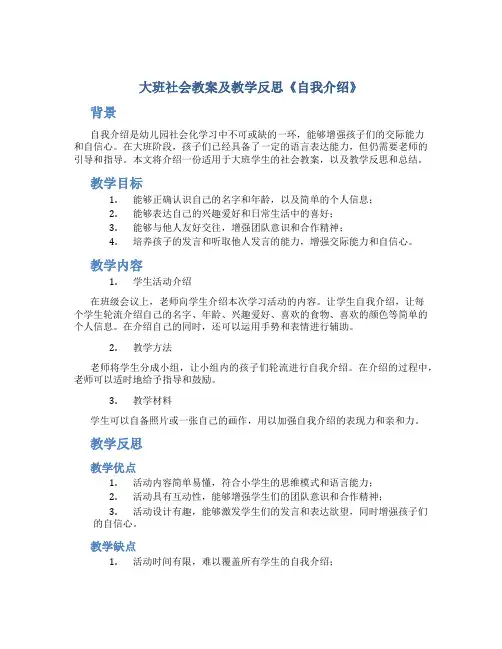 大班社会教案及教学反思《自我介绍》

背景

自我介绍是幼儿园社会化学习中不可或缺的一环，能够增强孩子们的交际能力和自信心。在大班阶段，孩子们已经具备了一定的语言表达能力，但仍需要老师的引导和指导。本文将介绍一份适用于大班学生的社会教案，以及教学反思和总结。

教学目标

1. 能够正确认识自己的名字和年龄，以及简单的个人信息；
2. 能够表达自己的兴趣爱好和日常生活中的喜好；
3. 能够与他人友好交往，增强团队意识和合作精神；
4. 培养孩子的发言和听取他人发言的能力，增强交际能力和自信心。

教学内容

1. 学生活动介绍

在班级会议上，老师向学生介绍本次学习活动的内容。让学生自我介绍，让每个学生轮流介绍自己的名字、年龄、兴趣爱好、喜欢的食物、喜欢的颜色等简单的个人信息。在介绍自己的同时，还可以运用手势和表情进行辅助。

2. 教学方法

老师将学生分成小组，让小组内的孩子们轮流进行自我介绍。在介绍的过程中，老师可以适时地给予指导和鼓励。

3. 教学材料

学生可以自备照片或一张自己的画作，用以加强自我介绍的表现力和亲和力。

教学反思

教学优点

1. 活动内容简单易懂，符合小学生的思维模式和语言能力；
2. 活动具有互动性，能够增强学生们的团队意识和合作精神；
3. 活动设计有趣，能够激发学生们的发言和表达欲望，同时增强孩子们的自信心。

教学缺点

1. 活动时间有限，难以覆盖所有学生的自我介绍；